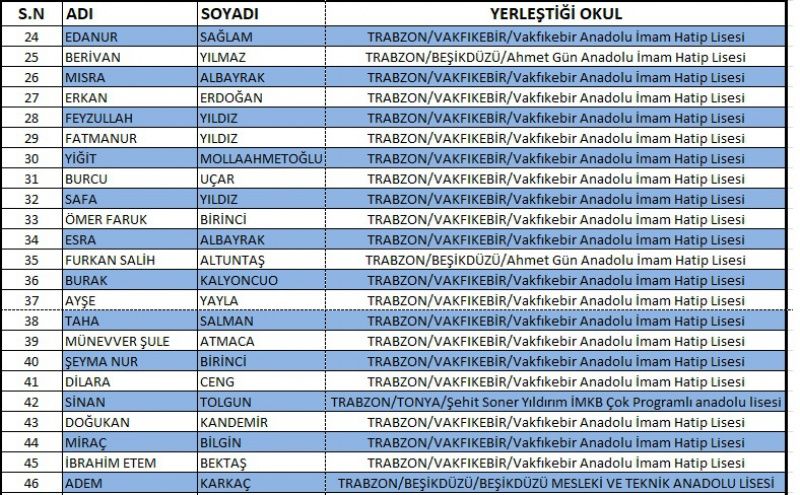 | S.N | ADI | SOYADI | YERLEŞTİĞİ OKUL |
|---|---|---|---|
| 24 | EDANUR | SAĞLAM | TRABZON/VAKFIKEBİR/Vakfıkebir Anadolu İmam Hatip Lisesi |
| 25 | BERİVAN | YILMAZ | TRABZON/BEŞİKDÜZÜ/Ahmet Gün Anadolu İmam Hatip Lisesi |
| 26 | MISRA | ALBAYRAK | TRABZON/VAKFIKEBİR/Vakfıkebir Anadolu İmam Hatip Lisesi |
| 27 | ERKAN | ERDOĞAN | TRABZON/VAKFIKEBİR/Vakfıkebir Anadolu İmam Hatip Lisesi |
| 28 | FEYZULLAH | YILDIZ | TRABZON/VAKFIKEBİR/Vakfıkebir Anadolu İmam Hatip Lisesi |
| 29 | FATMANUR | YILDIZ | TRABZON/VAKFIKEBİR/Vakfıkebir Anadolu İmam Hatip Lisesi |
| 30 | YİĞİT | MOLLAAHMETOĞLU | TRABZON/VAKFIKEBİR/Vakfıkebir Anadolu İmam Hatip Lisesi |
| 31 | BURCU | UÇAR | TRABZON/VAKFIKEBİR/Vakfıkebir Anadolu İmam Hatip Lisesi |
| 32 | SAFA | YILDIZ | TRABZON/VAKFIKEBİR/Vakfıkebir Anadolu İmam Hatip Lisesi |
| 33 | ÖMER FARUK | BİRİNCİ | TRABZON/VAKFIKEBİR/Vakfıkebir Anadolu İmam Hatip Lisesi |
| 34 | ESRA | ALBAYRAK | TRABZON/VAKFIKEBİR/Vakfıkebir Anadolu İmam Hatip Lisesi |
| 35 | FURKAN SALİH | ALTUNTAŞ | TRABZON/BEŞİKDÜZÜ/Ahmet Gün Anadolu İmam Hatip Lisesi |
| 36 | BURAK | KALYONCUO | TRABZON/VAKFIKEBİR/Vakfıkebir Anadolu İmam Hatip Lisesi |
| 37 | AYŞE | YAYLA | TRABZON/VAKFIKEBİR/Vakfıkebir Anadolu İmam Hatip Lisesi |
| 38 | TAHA | SALMAN | TRABZON/VAKFIKEBİR/Vakfıkebir Anadolu İmam Hatip Lisesi |
| 39 | MÜNEVVER ŞULE | ATMACA | TRABZON/VAKFIKEBİR/Vakfıkebir Anadolu İmam Hatip Lisesi |
| 40 | ŞEYMA NUR | BİRİNCİ | TRABZON/VAKFIKEBİR/Vakfıkebir Anadolu İmam Hatip Lisesi |
| 41 | DİLARA | CENG | TRABZON/VAKFIKEBİR/Vakfıkebir Anadolu İmam Hatip Lisesi |
| 42 | SİNAN | TOLGUN | TRABZON/TONYA/Şehit Soner Yıldırım İMKB Çok Programlı anadolu lisesi |
| 43 | DOĞUKAN | KANDEMİR | TRABZON/VAKFIKEBİR/Vakfıkebir Anadolu İmam Hatip Lisesi |
| 44 | MİRAÇ | BİLGİN | TRABZON/VAKFIKEBİR/Vakfıkebir Anadolu İmam Hatip Lisesi |
| 45 | İBRAHİM ETEM | BEKTAŞ | TRABZON/VAKFIKEBİR/Vakfıkebir Anadolu İmam Hatip Lisesi |
| 46 | ADEM | KARKAÇ | TRABZON/BEŞİKDÜZÜ/BEŞİKDÜZÜ MESLEKİ VE TEKNİK ANADOLU LİSESİ |